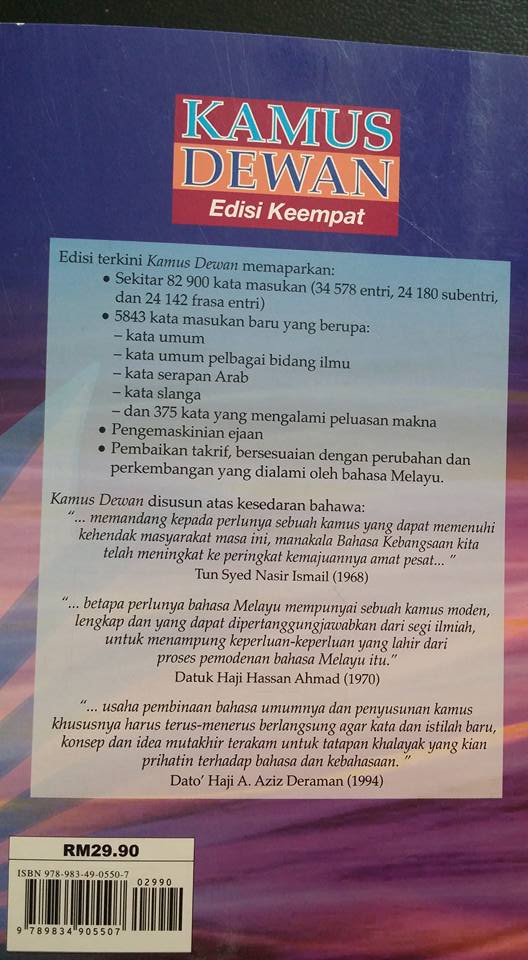 KAMUS DEWAN
Edisi Keempat

Edisi terkini Kamus Dewan memaparkan:
• Sekitar 82 900 kata masukan (34 578 entri, 24 180 subentri, dan 24 142 frasa entri)
• 5843 kata masukan baru yang berupa:
– kata umum
– kata umum pelbagai bidang ilmu
– kata serapan Arab
– kata slanga
– dan 375 kata yang mengalami peluasan makna
• Pengemaskinian ejaan
• Pembaikan takrif, bersesuaian dengan perubahan dan perkembangan yang dialami oleh bahasa Melayu.

Kamus Dewan disusun atas kesedaran bahawa:
"... memandang kepada perlunya sebuah kamus yang dapat memenuhi kehendak masyarakat masa ini, manakala Bahasa Kebangsaan kita telah meningkat ke peringkat kemajuannya amat pesat... "
Tun Syed Nasir Ismail (1968)

"... betapa perlunya bahasa Melayu mempunyai sebuah kamus moden, lengkap dan yang dapat dipertanggungjawabkan dari segi ilmiah, untuk menampung keperluan-keperluan yang lahir dari proses pemodenan bahasa Melayu itu."
Datuk Haji Hassan Ahmad (1970)

"... usaha pembinaan bahasa umumnya dan penyusunan kamus khususnya harus terus-menerus berlangsung agar kata dan istilah baru, konsep dan idea mutakhir terakam untuk tatapan khalayak yang kian prihatin terhadap bahasa dan kebahasaan. "
Dato' Haji A. Aziz Deraman (1994)

RM29.90
ISBN 978-983-49-0550-7
02990
9 789834 905507